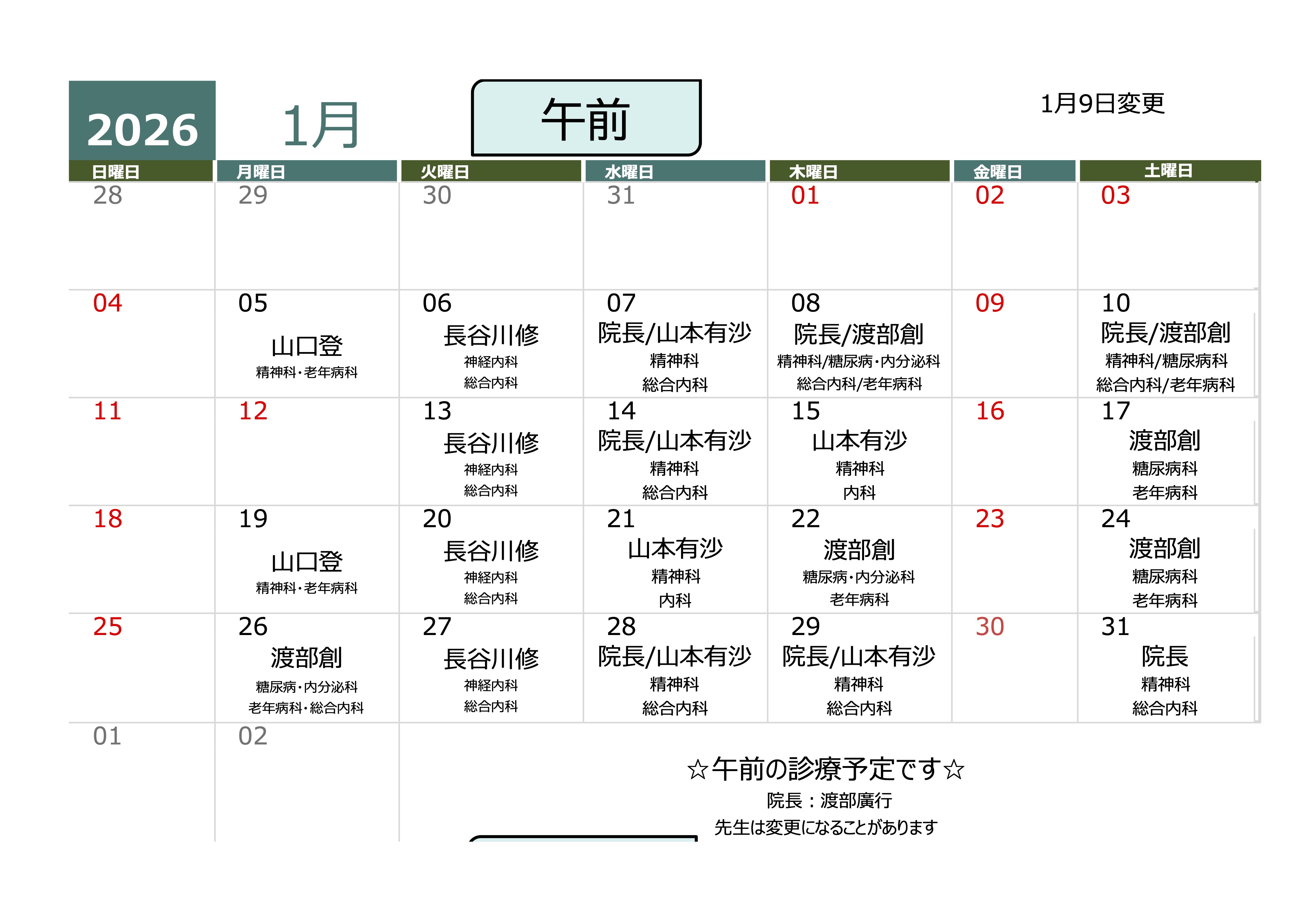 2026 1月 午前 1月9日変更

| 日曜日 | 月曜日 | 火曜日 | 水曜日 | 木曜日 | 金曜日 | 土曜日 |
|---|---|---|---|---|---|---|
| 28 | 29 | 30 | 31 | 01 | 02 | 03 |
| 04 | 05 山口登 精神科・老年病科 | 06 長谷川修 神経内科 総合内科 | 07 院長/山本有沙 精神科 総合内科 | 08 院長/渡部創 精神科/糖尿病・内分泌科 総合内科/老年病科 | 09 | 10 院長/渡部創 精神科/糖尿病科 総合内科/老年病科 |
| 11 | 12 | 13 長谷川修 神経内科 総合内科 | 14 院長/山本有沙 精神科 総合内科 | 15 山本有沙 精神科 内科 | 16 | 17 渡部創 糖尿病科 老年病科 |
| 18 | 19 山口登 精神科・老年病科 | 20 長谷川修 神経内科 総合内科 | 21 山本有沙 精神科 内科 | 22 渡部創 糖尿病・内分泌科 老年病科 | 23 | 24 渡部創 糖尿病科 老年病科 |
| 25 | 26 渡部創 糖尿病・内分泌科 老年病科・総合内科 | 27 長谷川修 神経内科 総合内科 | 28 院長/山本有沙 精神科 総合内科 | 29 院長/山本有沙 精神科 総合内科 | 30 | 31 院長 精神科 総合内科 |
| 01 | 02 | | | | | |

☆午前の診療予定です☆
院長：渡部廣行
先生は変更になることがあります